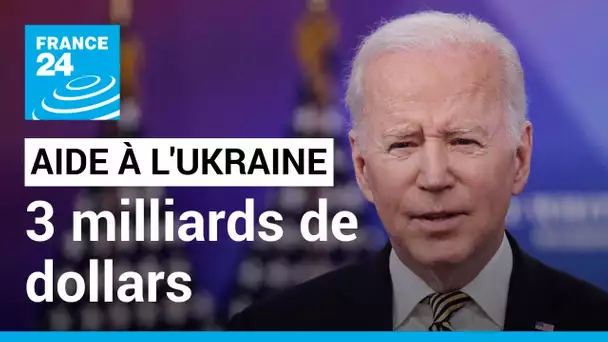 FRANCE 24

AIDE À L'UKRAINE

3 milliards de dollars